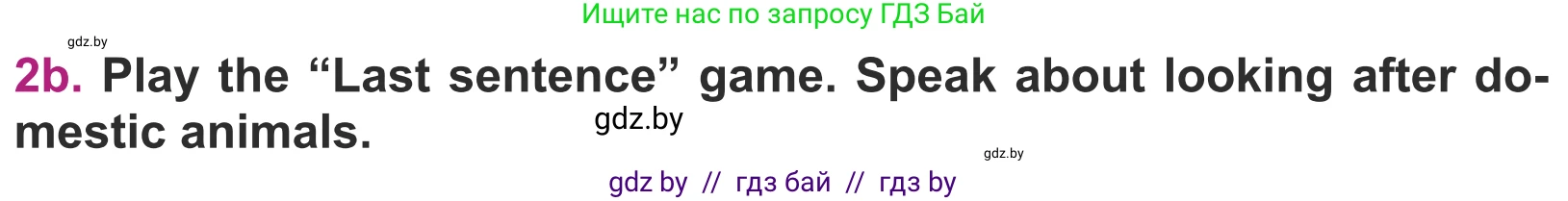 Ищите нас по запросу ГДЗ Бай

gdz.by

2b. Play the “Last sentence” game. Speak about looking after domestic animals.

gdz.by

gdz.by

gdz by // гдз бай // гдз by